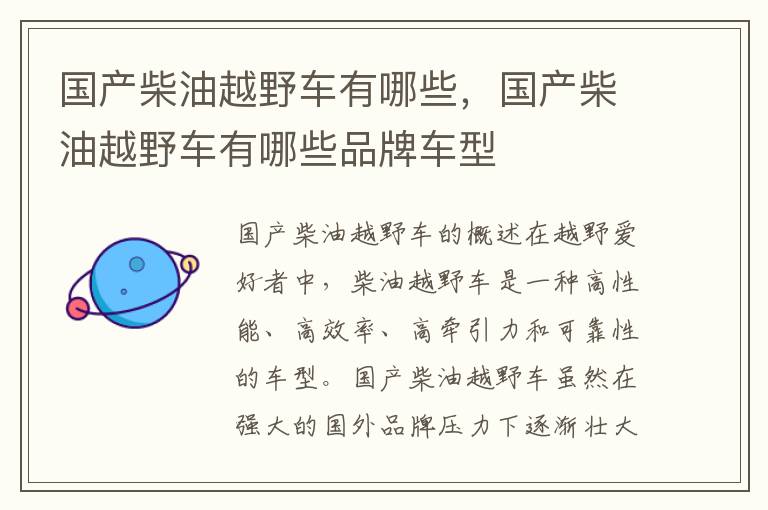 国产柴油越野车有哪些，国产柴油越野车有哪些品牌车型

国产柴油越野车的概述在越野爱好者中，柴油越野车是一种高性能、高效率、高牵引力和可靠性的车型。国产柴油越野车虽然在强大的国外品牌压力下逐渐壮大